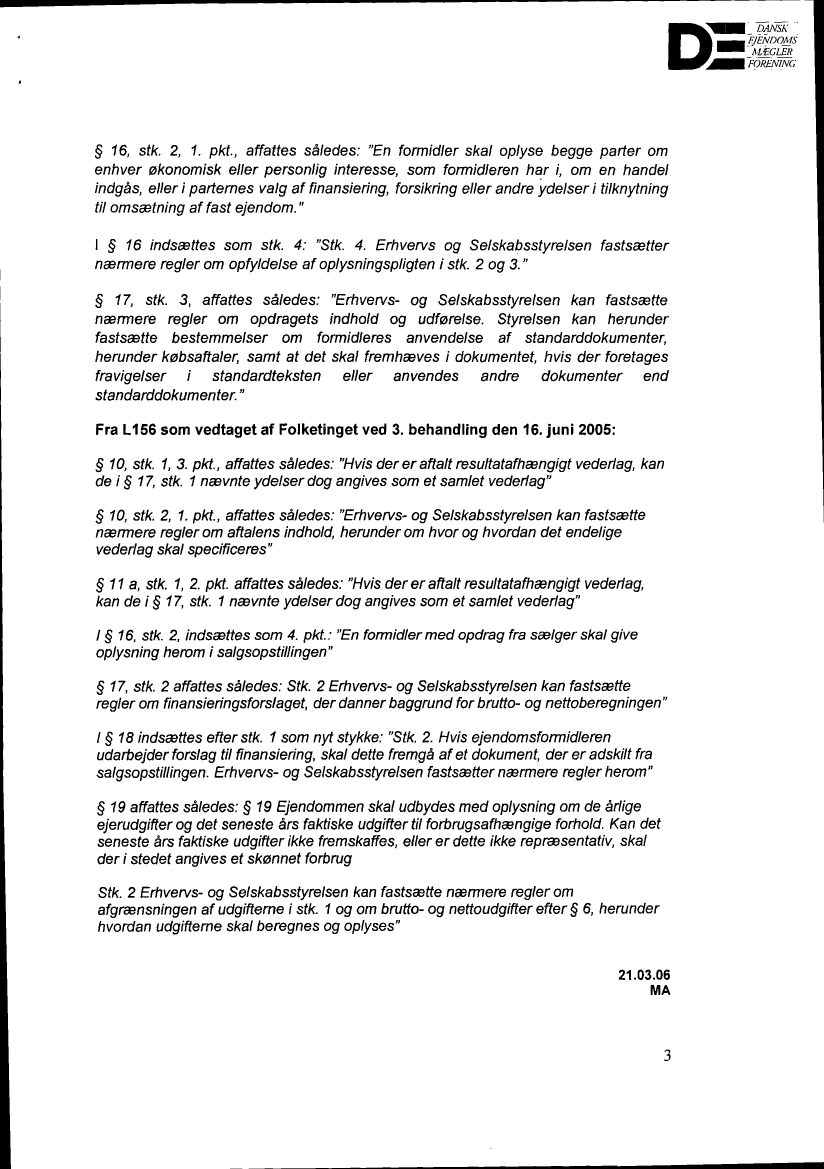 DE DANSK EJENDOMS MÆGLER FORENING

§ 16, stk. 2, 1. pkt., affattes således: "En formidler skal oplyse begge parter om enhver økonomisk eller personlig interesse, som formidleren har i, om en handel indgås, eller i parternes valg af finansiering, forsikring eller andre ydelser i tilknytning til omsætning af fast ejendom."

I § 16 indsættes som stk. 4: "Stk. 4. Erhvervs og Selskabsstyrelsen fastsætter nærmere regler om opfyldelse af oplysningspligten i stk. 2 og 3."

§ 17, stk. 3, affattes således: "Erhvervs- og Selskabsstyrelsen kan fastsætte nærmere regler om opdragets indhold og udførelse. Styrelsen kan herunder fastsætte bestemmelser om formidleres anvendelse af standarddokumenter, herunder købsaftaler, samt at det skal fremhæves i dokumentet, hvis der foretages fravigelser i standardteksten eller anvendes andre dokumenter end standarddokumenter."

Fra L156 som vedtaget af Folketinget ved 3. behandling den 16. juni 2005:

§ 10, stk. 1, 3. pkt., affattes således: "Hvis der er aftalt resultatafhængigt vederlag, kan de i § 17, stk. 1 nævnte ydelser dog angives som et samlet vederlag"

§ 10, stk. 2, 1. pkt., affattes således: "Erhvervs- og Selskabsstyrelsen kan fastsætte nærmere regler om aftalens indhold, herunder om hvor og hvordan det endelige vederlag skal specificeres"

§ 11 a, stk. 1, 2. pkt. affattes således: "Hvis der er aftalt resultatafhængigt vederlag, kan de i § 17, stk. 1 nævnte ydelser dog angives som et samlet vederlag"

I § 16, stk. 2, indsættes som 4. pkt.: "En formidler med opdrag fra sælger skal give oplysning herom i salgsopstillingen"

§ 17, stk. 2 affattes således: Stk. 2 Erhvervs- og Selskabsstyrelsen kan fastsætte regler om finansieringsforslaget, der danner baggrund for brutto- og nettoberegningen"

I § 18 indsættes efter stk. 1 som nyt stykke: "Stk. 2. Hvis ejendomsformidleren udarbejder forslag til finansiering, skal dette fremgå af et dokument, der er adskilt fra salgsopstillingen. Erhvervs- og Selskabsstyrelsen fastsætter nærmere regler herom"

§ 19 affattes således: § 19 Ejendommen skal udbydes med oplysning om de årlige ejerudgifter og det seneste års faktiske udgifter til forbrugsafhængige forhold. Kan det seneste års faktiske udgifter ikke fremskaffes, eller er dette ikke repræsentativ, skal der i stedet angives et skønnet forbrug

Stk. 2 Erhvervs- og Selskabsstyrelsen kan fastsætte nærmere regler om afgrænsningen af udgifterne i stk. 1 og om brutto- og nettoudgifter efter § 6, herunder hvordan udgifterne skal beregnes og oplyses"

21.03.06
MA

3